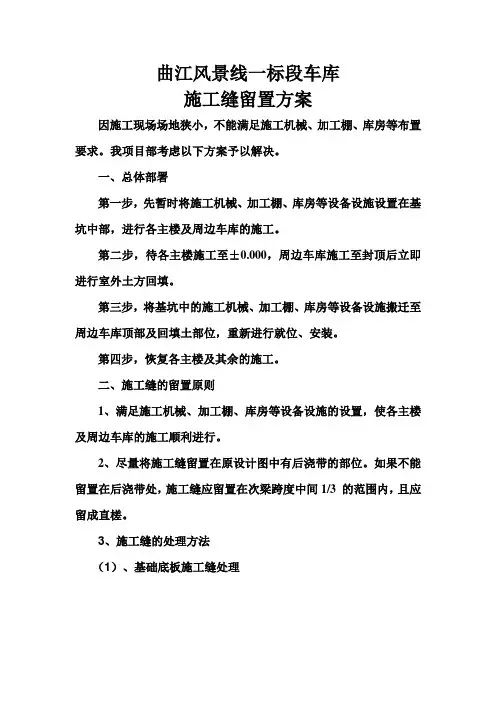 曲江风景线一标段车库
施工缝留置方案

因施工现场场地狭小，不能满足施工机械、加工棚、库房等布置要求。我项目部考虑以下方案予以解决。

一、总体部署

第一步，先暂时将施工机械、加工棚、库房等设备设施设置在基坑中部，进行各主楼及周边车库的施工。

第二步，待各主楼施工至±0.000，周边车库施工至封顶后立即进行室外土方回填。

第三步，将基坑中的施工机械、加工棚、库房等设备设施搬迁至周边车库顶部及回填土部位，重新进行就位、安装。

第四步，恢复各主楼及其余的施工。

二、施工缝的留置原则

1、满足施工机械、加工棚、库房等设备设施的设置，使各主楼及周边车库的施工顺利进行。

2、尽量将施工缝留置在原设计图中有后浇带的部位。如果不能留置在后浇带处，施工缝应留置在次梁跨度中间 1/3 的范围内，且应留成直槎。

3、施工缝的处理方法

（1）、基础底板施工缝处理